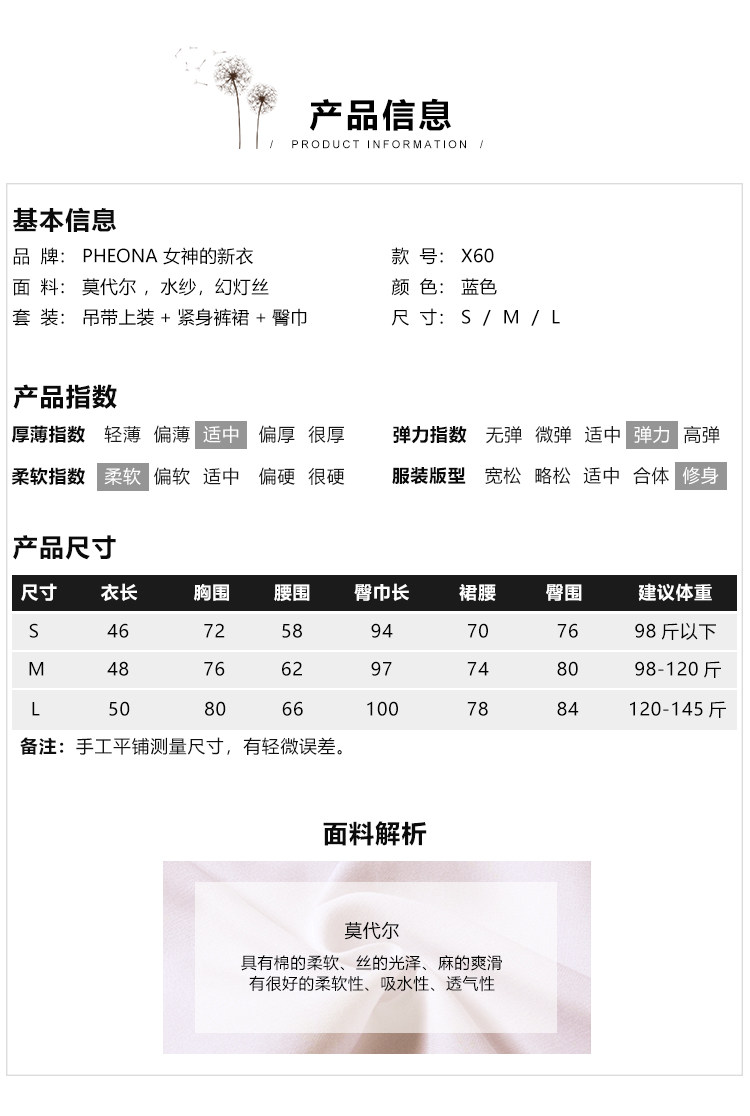 产品信息
/ PRODUCT INFORMATION /

基本信息
品 牌: PHEONA 女神的新衣
面 料: 莫代尔，水纱，幻灯丝
套 装: 吊带上装 + 紧身裤裙 + 臀巾

款 号: X60
颜 色: 蓝色
尺 寸: S / M / L

产品指数
厚薄指数 轻薄 偏薄 适中 偏厚 很厚
柔软指数 柔软 偏软 适中 偏硬 很硬

弹力指数 无弹 微弹 适中 弹力 高弹
服装版型 宽松 略松 适中 合体 修身

产品尺寸

| 尺寸 | 衣长 | 胸围 | 腰围 | 臀巾长 | 裙腰 | 臀围 | 建议体重 |
|---|---|---|---|---|---|---|---|
| S | 46 | 72 | 58 | 94 | 70 | 76 | 98 斤以下 |
| M | 48 | 76 | 62 | 97 | 74 | 80 | 98-120 斤 |
| L | 50 | 80 | 66 | 100 | 78 | 84 | 120-145 斤 |

备注：手工平铺测量尺寸，有轻微误差。

面料解析

莫代尔
具有棉的柔软、丝的光泽、麻的爽滑
有很好的柔软性、吸水性、透气性